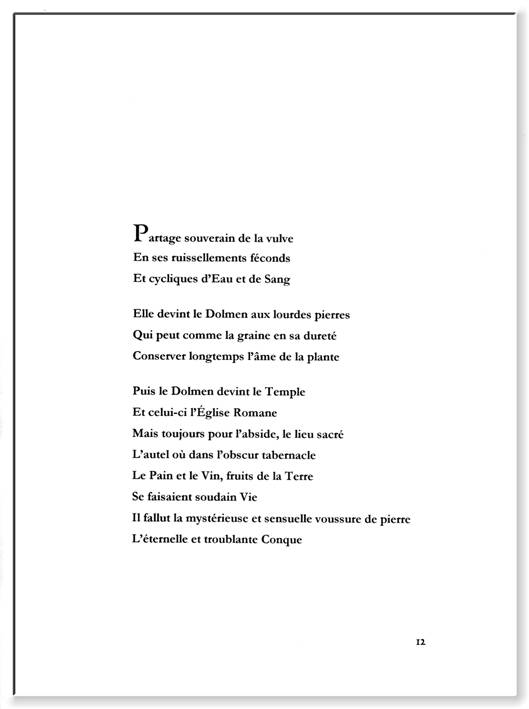 Partage souverain de la vulve
En ses ruissellements féconds
Et cycliques d'Eau et de Sang

Elle devint le Dolmen aux lourdes pierres
Qui peut comme la graine en sa dureté
Conserver longtemps l'âme de la plante

Puis le Dolmen devint le Temple
Et celui-ci l'Église Romane
Mais toujours pour l'abside, le lieu sacré
L'autel où dans l'obscur tabernacle
Le Pain et le Vin, fruits de la Terre
Se faisaient soudain Vie
Il fallut la mystérieuse et sensuelle voussure de pierre
L'éternelle et troublante Conque

12